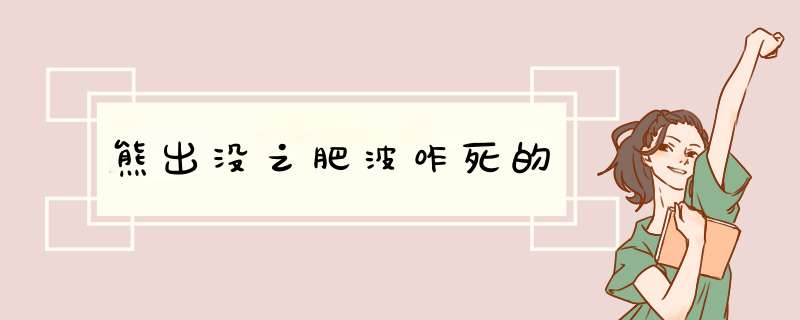 熊出没之肥波咋死的